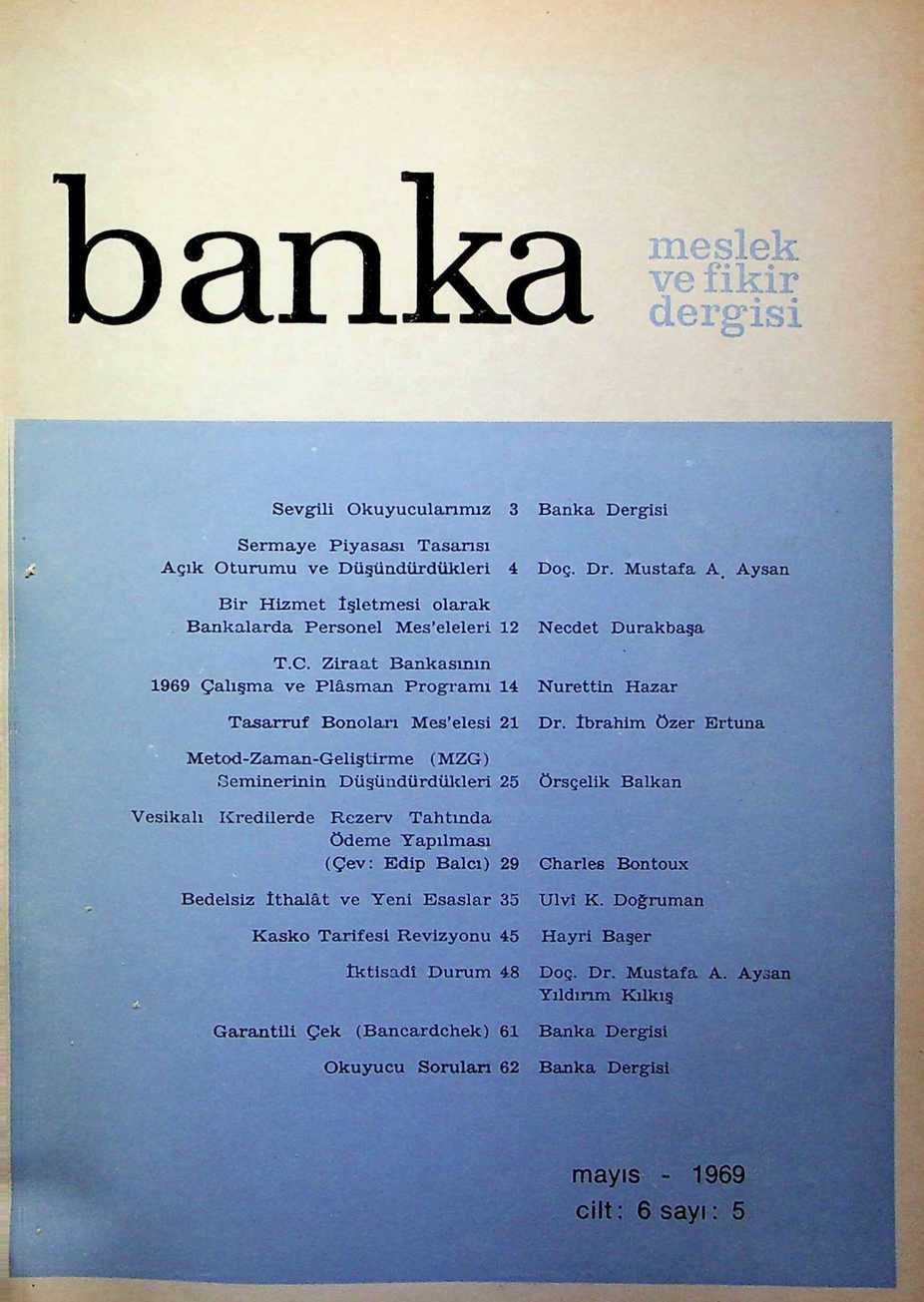 banka

meslek
ve fikir
dergisi

Sevgili Okuyucularımız 3 Banka Dergisi

Sermaye Piyasası Tasarısı
Açık Oturumu ve Düşündürdükleri 4 Doç. Dr. Mustafa A. Aysan

Bir Hizmet İşletmesi olarak
Bankalarda Personel Mes'eleleri 12 Necdet Durakbaşa

T.C. Ziraat Bankasının
1969 Çalışma ve Plâsman Programı 14 Nurettin Hazar

Tasarruf Bonoları Mes'elesi 21 Dr. İbrahim Özer Ertuna

Metod-Zaman-Geliştirme (MZG)
Seminerinin Düşündürdükleri 25 Örsçelik Balkan

Vesikalı Kredilerde Rezerv Tahtında
Ödeme Yapılması
(Çev: Edip Balcı) 29 Charles Bontoux

Bedelsiz İthalât ve Yeni Esaslar 35 Ulvî K. Doğruman

Kasko Tarifesi Revizyonu 45 Hayri Başer

İktisadî Durum 48 Doç. Dr. Mustafa A. Aysan
Yıldırım Kılkış

Garantili Çek (Bancardchek) 61 Banka Dergisi

Okuyucu Soruları 62 Banka Dergisi

mayıs - 1969
cilt: 6 sayı: 5